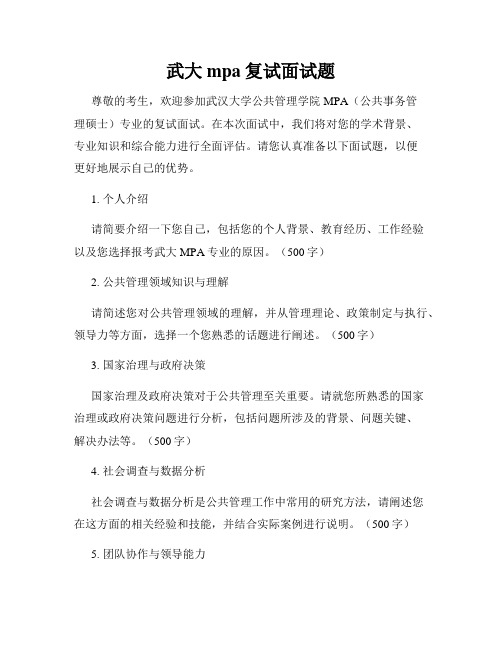 武大 mpa 复试面试题

尊敬的考生，欢迎参加武汉大学公共管理学院 MPA（公共事务管理硕士）专业的复试面试。在本次面试中，我们将对您的学术背景、专业知识和综合能力进行全面评估。请您认真准备以下面试题，以便更好地展示自己的优势。

1. 个人介绍

请简要介绍一下您自己，包括您的个人背景、教育经历、工作经验以及您选择报考武大 MPA 专业的原因。（500 字）

2. 公共管理领域知识与理解

请简述您对公共管理领域的理解，并从管理理论、政策制定与执行、领导力等方面，选择一个您熟悉的话题进行阐述。（500 字）

3. 国家治理与政府决策

国家治理及政府决策对于公共管理至关重要。请就您所熟悉的国家治理或政府决策问题进行分析，包括问题所涉及的背景、问题关键、解决办法等。（500 字）

4. 社会调查与数据分析

社会调查与数据分析是公共管理工作中常用的研究方法，请阐述您在这方面的相关经验和技能，并结合实际案例进行说明。（500 字）

5. 团队协作与领导能力